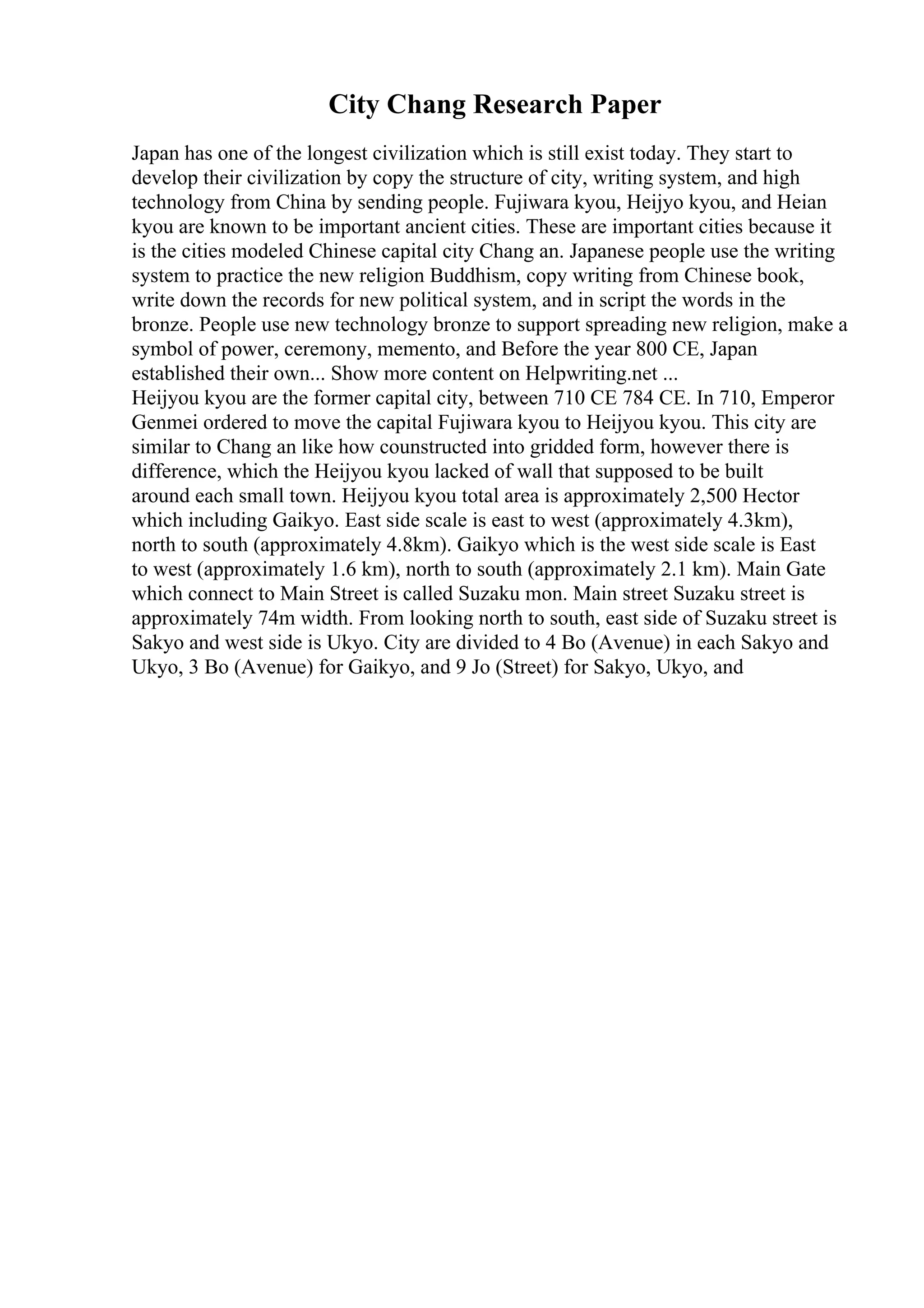 City Chang Research Paper

Japan has one of the longest civilization which is still exist today. They start to develop their civilization by copy the structure of city, writing system, and high technology from China by sending people. Fujiwara kyou, Heijyo kyou, and Heian kyou are known to be important ancient cities. These are important cities because it is the cities modeled Chinese capital city Chang an. Japanese people use the writing system to practice the new religion Buddhism, copy writing from Chinese book, write down the records for new political system, and in script the words in the bronze. People use new technology bronze to support spreading new religion, make a symbol of power, ceremony, memento, and Before the year 800 CE, Japan established their own... Show more content on Helpwriting.net ...
Heijyou kyou are the former capital city, between 710 CE 784 CE. In 710, Emperor Genmei ordered to move the capital Fujiwara kyou to Heijyou kyou. This city are similar to Chang an like how counstructed into gridded form, however there is difference, which the Heijyou kyou lacked of wall that supposed to be built around each small town. Heijyou kyou total area is approximately 2,500 Hector which including Gaikyo. East side scale is east to west (approximately 4.3km), north to south (approximately 4.8km). Gaikyo which is the west side scale is East to west (approximately 1.6 km), north to south (approximately 2.1 km). Main Gate which connect to Main Street is called Suzaku mon. Main street Suzaku street is approximately 74m width. From looking north to south, east side of Suzaku street is Sakyo and west side is Ukyo. City are divided to 4 Bo (Avenue) in each Sakyo and Ukyo, 3 Bo (Avenue) for Gaikyo, and 9 Jo (Street) for Sakyo, Ukyo, and